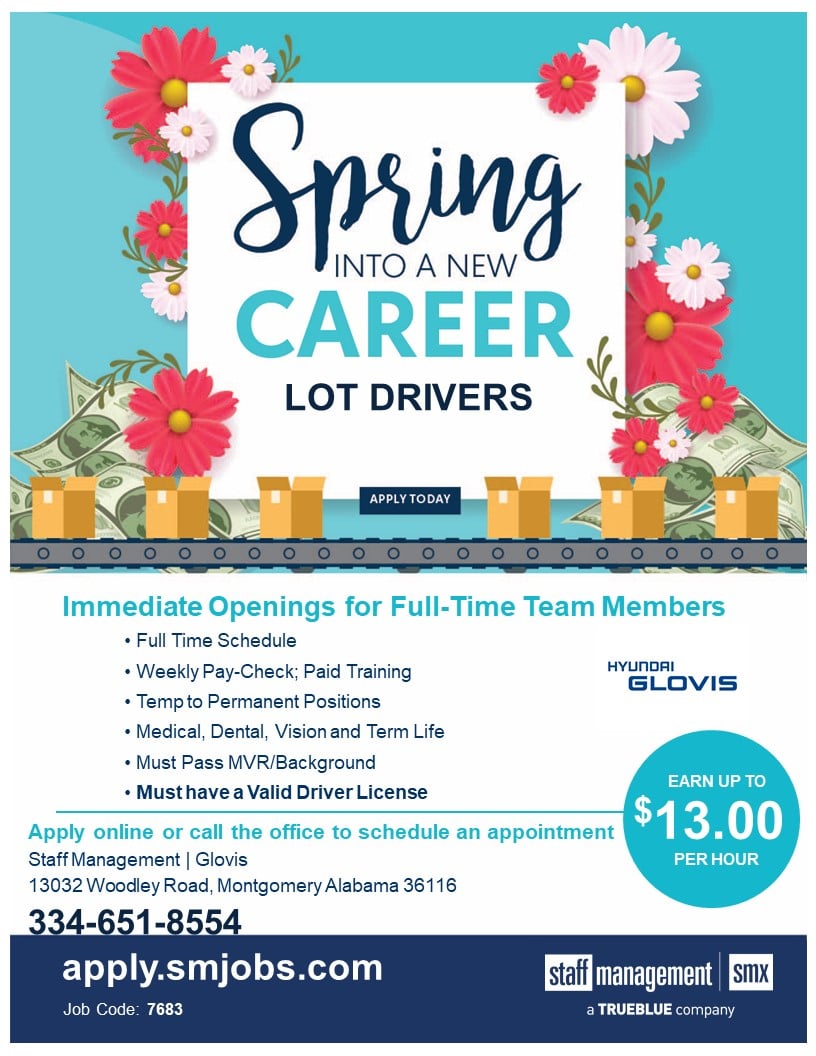 Spring
INTO A NEW
CAREER
LOT DRIVERS

APPLY TODAY

Immediate Openings for Full-Time Team Members

• Full Time Schedule
• Weekly Pay-Check; Paid Training
• Temp to Permanent Positions
• Medical, Dental, Vision and Term Life
• Must Pass MVR/Background
• Must have a Valid Driver License

HYUNDAI
GLOVIS

EARN UP TO
$13.00
PER HOUR

Apply online or call the office to schedule an appointment
Staff Management | Glovis
13032 Woodley Road, Montgomery Alabama 36116

334-651-8554

apply.smjobs.com
Job Code: 7683

staff management | SMX
a TRUEBLUE company